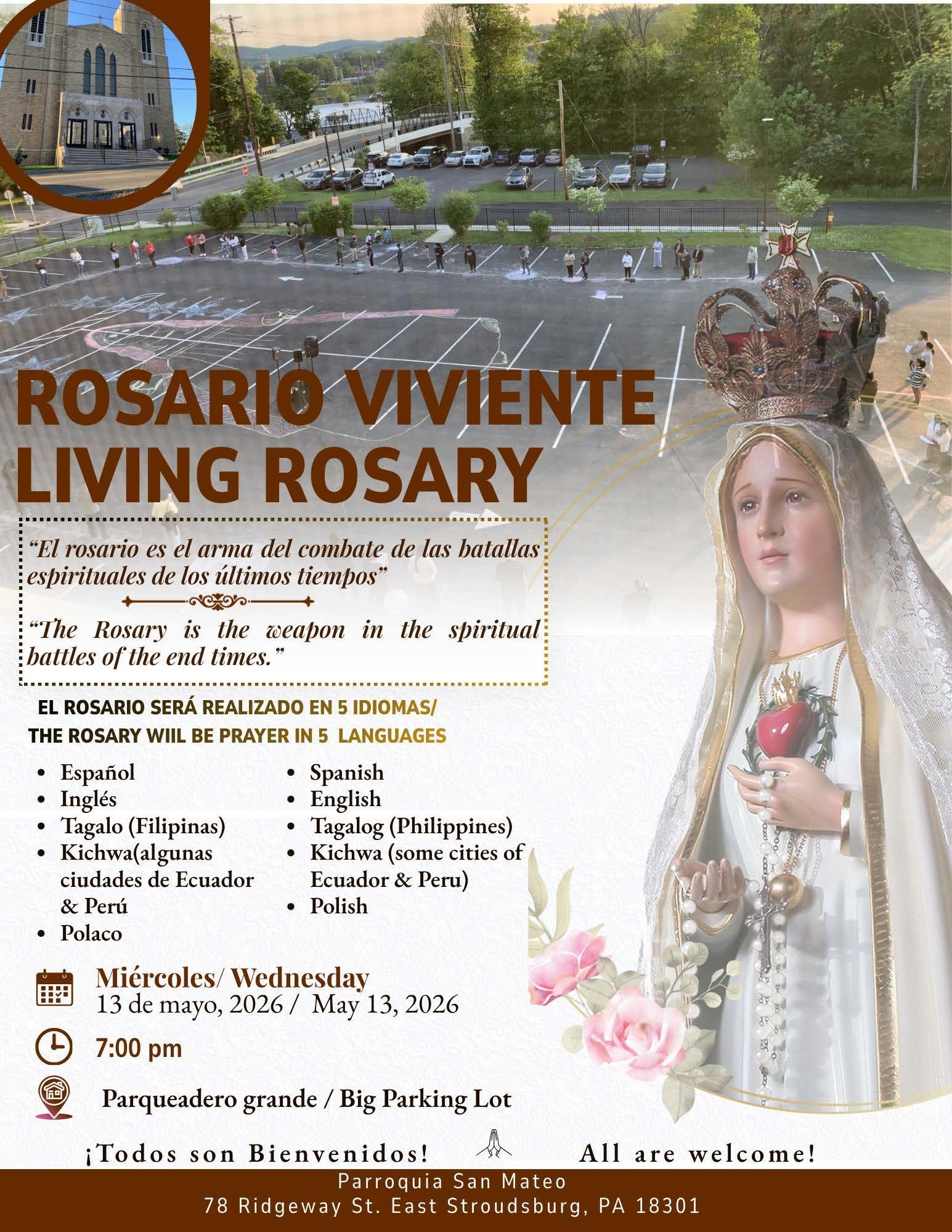 ROSARIO VIVIENTE
LIVING ROSARY

"El rosario es el arma del combate de las batallas espirituales de los últimos tiempos"

"The Rosary is the weapon in the spiritual battles of the end times."

EL ROSARIO SERÁ REALIZADO EN 5 IDIOMAS/
THE ROSARY WIIL BE PRAYER IN 5 LANGUAGES

• Español
• Inglés
• Tagalo (Filipinas)
• Kichwa(algunas ciudades de Ecuador & Perú
• Polaco

• Spanish
• English
• Tagalog (Philippines)
• Kichwa (some cities of Ecuador & Peru)
• Polish

Miércoles/ Wednesday
13 de mayo, 2026 / May 13, 2026

7:00 pm

Parqueadero grande / Big Parking Lot

¡Todos son Bienvenidos! All are welcome!

Parroquia San Mateo
78 Ridgeway St. East Stroudsburg, PA 18301